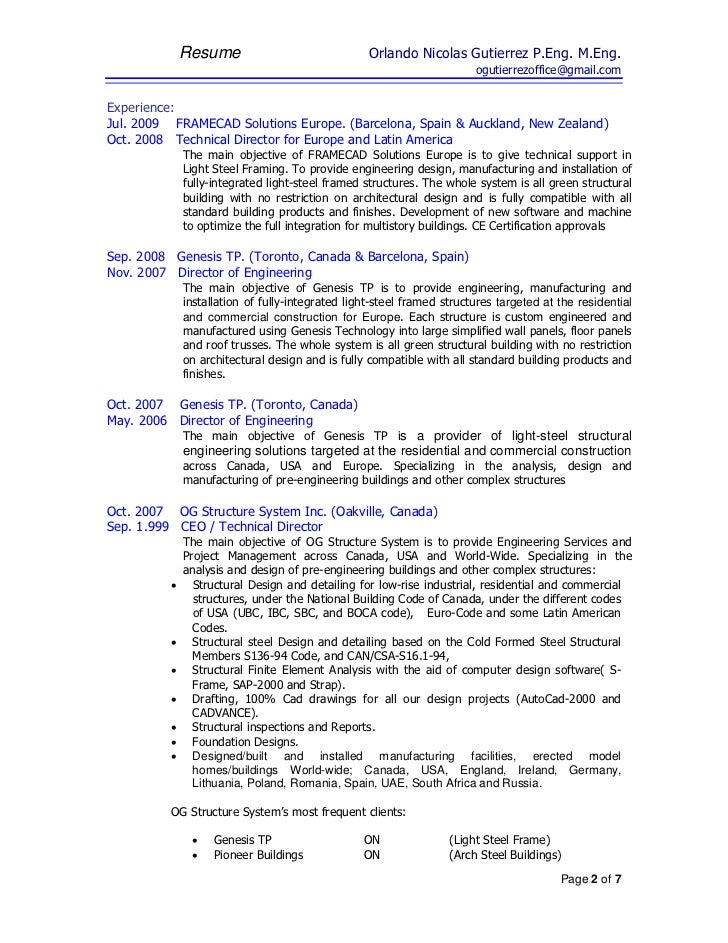 Resume Orlando Nicolas Gutierrez P.Eng. M.Eng.
ogutierrezoffice@gmail.com

Experience:
Jul. 2009 FRAMECAD Solutions Europe. (Barcelona, Spain & Auckland, New Zealand)
Oct. 2008 Technical Director for Europe and Latin America
The main objective of FRAMECAD Solutions Europe is to give technical support in Light Steel Framing. To provide engineering design, manufacturing and installation of fully-integrated light-steel framed structures. The whole system is all green structural building with no restriction on architectural design and is fully compatible with all standard building products and finishes. Development of new software and machine to optimize the full integration for multistory buildings. CE Certification approvals

Sep. 2008 Genesis TP. (Toronto, Canada & Barcelona, Spain)
Nov. 2007 Director of Engineering
The main objective of Genesis TP is to provide engineering, manufacturing and installation of fully-integrated light-steel framed structures targeted at the residential and commercial construction for Europe. Each structure is custom engineered and manufactured using Genesis Technology into large simplified wall panels, floor panels and roof trusses. The whole system is all green structural building with no restriction on architectural design and is fully compatible with all standard building products and finishes.

Oct. 2007 Genesis TP. (Toronto, Canada)
May. 2006 Director of Engineering
The main objective of Genesis TP is a provider of light-steel structural engineering solutions targeted at the residential and commercial construction across Canada, USA and Europe. Specializing in the analysis, design and manufacturing of pre-engineering buildings and other complex structures

Oct. 2007 OG Structure System Inc. (Oakville, Canada)
Sep. 1.999 CEO / Technical Director
The main objective of OG Structure System is to provide Engineering Services and Project Management across Canada, USA and World-Wide. Specializing in the analysis and design of pre-engineering buildings and other complex structures:
• Structural Design and detailing for low-rise industrial, residential and commercial structures, under the National Building Code of Canada, under the different codes of USA (UBC, IBC, SBC, and BOCA code), Euro-Code and some Latin American Codes.
• Structural steel Design and detailing based on the Cold Formed Steel Structural Members S136-94 Code, and CAN/CSA-S16.1-94,
• Structural Finite Element Analysis with the aid of computer design software( S-Frame, SAP-2000 and Strap).
• Drafting, 100% Cad drawings for all our design projects (AutoCad-2000 and CADVANCE).
• Structural inspections and Reports.
• Foundation Designs.
• Designed/built and installed manufacturing facilities, erected model homes/buildings World-wide; Canada, USA, England, Ireland, Germany, Lithuania, Poland, Romania, Spain, UAE, South Africa and Russia.

OG Structure System's most frequent clients:

• Genesis TP ON (Light Steel Frame)
• Pioneer Buildings ON (Arch Steel Buildings)

Page 2 of 7